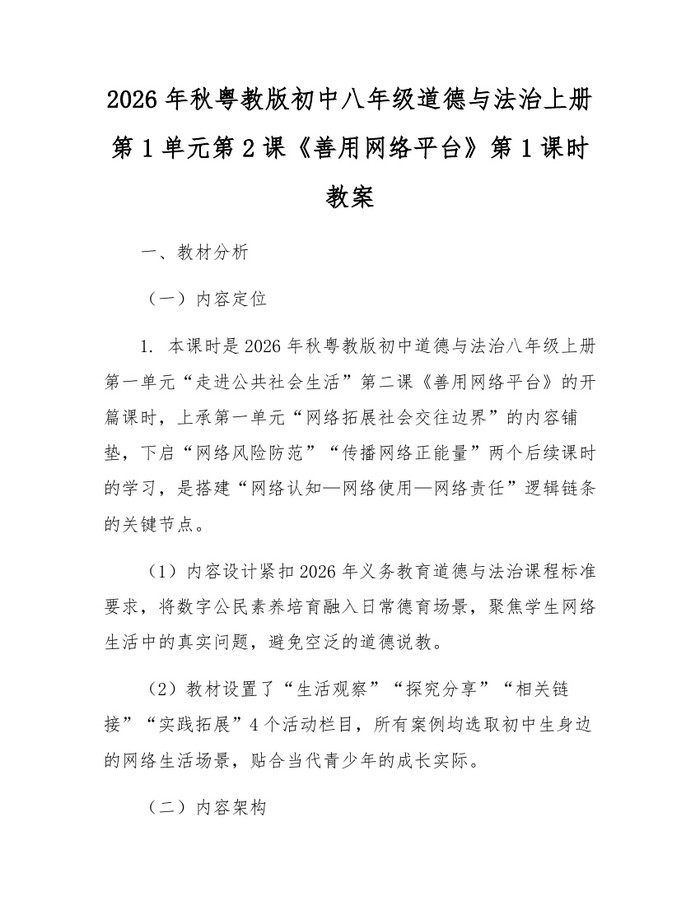 2026 年秋粤教版初中八年级道德与法治上册第 1 单元第 2 课《善用网络平台》第 1 课时教案

一、教材分析

（一）内容定位

1. 本课时是 2026 年秋粤教版初中道德与法治八年级上册第一单元“走进公共社会生活”第二课《善用网络平台》的开篇课时，上承第一单元“网络拓展社会交往边界”的内容铺垫，下启“网络风险防范”“传播网络正能量”两个后续课时的学习，是搭建“网络认知—网络使用—网络责任”逻辑链条的关键节点。

（1）内容设计紧扣 2026 年义务教育道德与法治课程标准要求，将数字公民素养培育融入日常德育场景，聚焦学生网络生活中的真实问题，避免空泛的道德说教。

（2）教材设置了“生活观察”“探究分享”“相关链接”“实践拓展”4 个活动栏目，所有案例均选取初中生身边的网络生活场景，贴合当代青少年的成长实际。

（二）内容架构